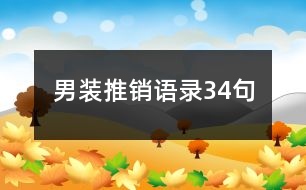 男装推销语录34句